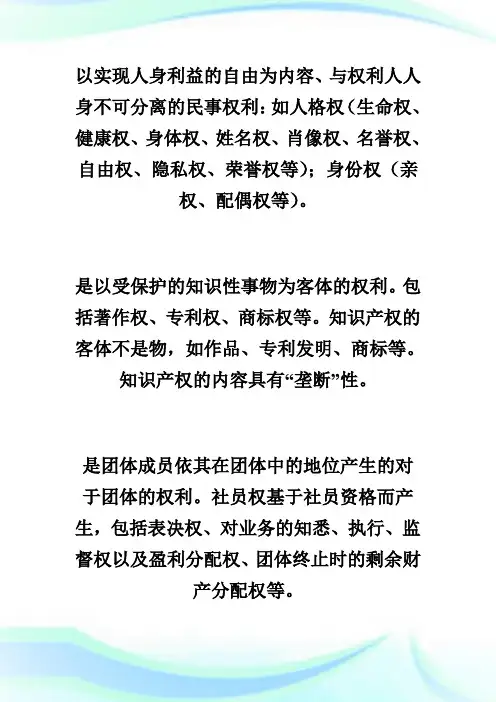 以实现人身利益的自由为内容、与权利人人身不可分离的民事权利：如人格权（生命权、健康权、身体权、姓名权、肖像权、名誉权、自由权、隐私权、荣誉权等）；身份权（亲权、配偶权等）。

是以受保护的知识性事物为客体的权利。包括著作权、专利权、商标权等。知识产权的客体不是物，如作品、专利发明、商标等。知识产权的内容具有“垄断”性。

是团体成员依其在团体中的地位产生的对于团体的权利。社员权基于社员资格而产生，包括表决权、对业务的知悉、执行、监督权以及盈利分配权、团体终止时的剩余财产分配权等。